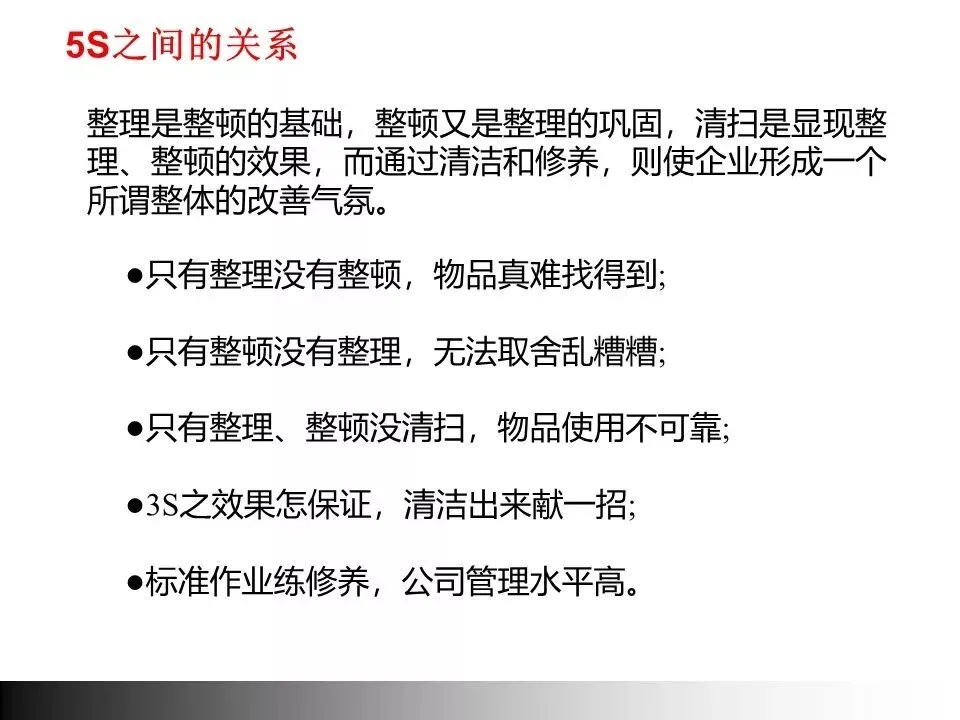 5S之间的关系

整理是整顿的基础，整顿又是整理的巩固，清扫是显现整理、整顿的效果，而通过清洁和修养，则使企业形成一个所谓整体的改善气氛。

• 只有整理没有整顿，物品真难找得到;

• 只有整顿没有整理，无法取舍乱糟糟;

• 只有整理、整顿没清扫，物品使用不可靠;

• 3S之效果怎保证，清洁出来献一招;

• 标准作业练修养，公司管理水平高。